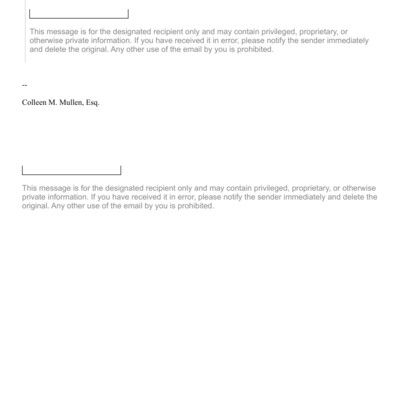 This message is for the designated recipient only and may contain privileged, proprietary, or otherwise private information. If you have received it in error, please notify the sender immediately and delete the original. Any other use of the email by you is prohibited.

--

Colleen M. Mullen, Esq.

This message is for the designated recipient only and may contain privileged, proprietary, or otherwise private information. If you have received it in error, please notify the sender immediately and delete the original. Any other use of the email by you is prohibited.